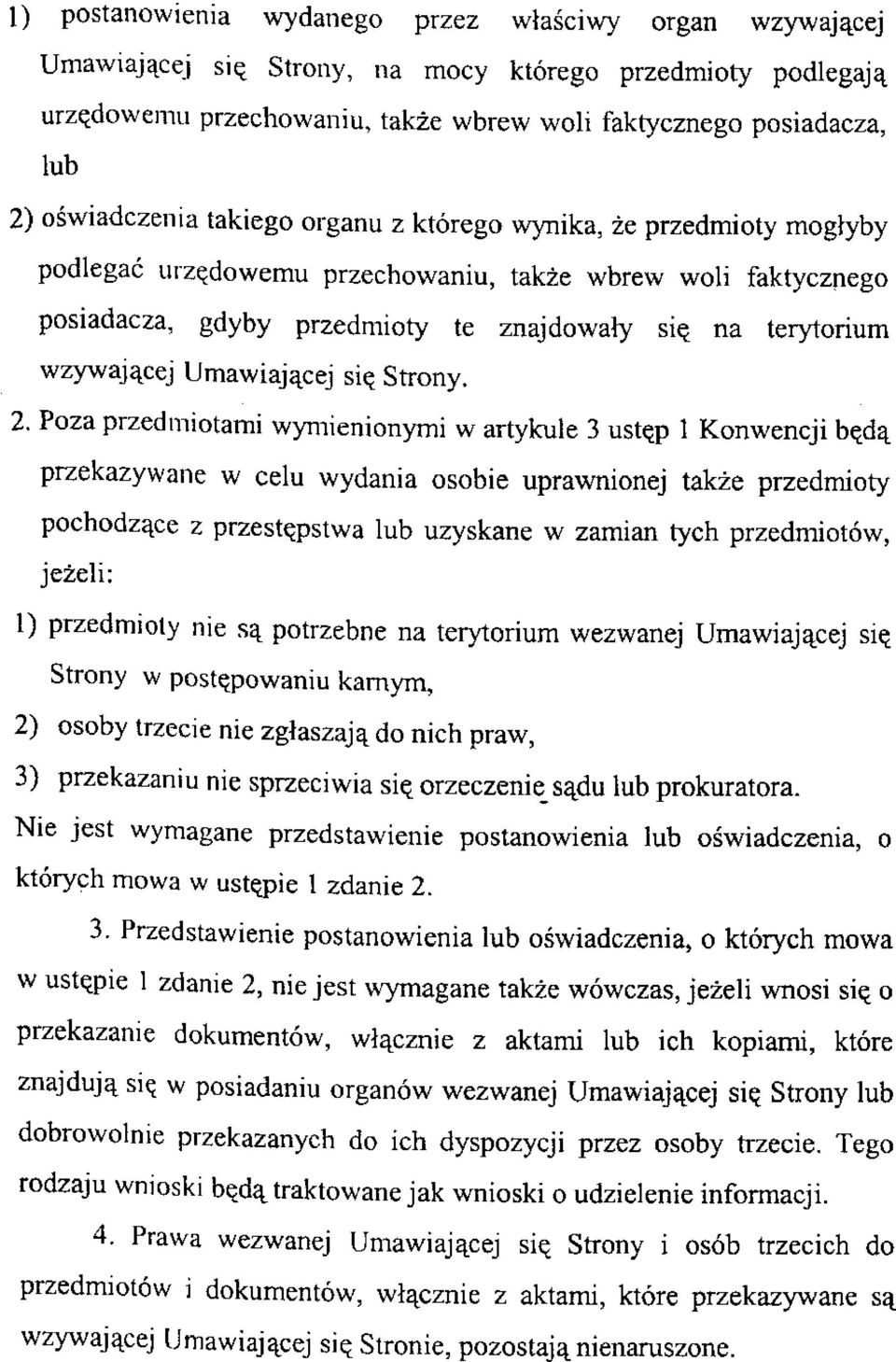 1) postanowienia wydanego przez właściwy organ wzywającej Umawiającej się Strony, na mocy którego przedmioty podlegają urzędowemu przechowaniu, także wbrew woli faktycznego posiadacza, lub

2) oświadczenia takiego organu z którego wynika, że przedmioty mogłyby podlegać urzędowemu przechowaniu, także wbrew woli faktycznego posiadacza, gdyby przedmioty te znajdowały się na terytorium wzywającej Umawiającej się Strony.

2. Poza przedmiotami wymienionymi w artykule 3 ustęp 1 Konwencji będą przekazywane w celu wydania osobie uprawnionej także przedmioty pochodzące z przestępstwa lub uzyskane w zamian tych przedmiotów, jeżeli:

1) przedmioty nie są potrzebne na terytorium wezwanej Umawiającej się Strony w postępowaniu karnym,

2) osoby trzecie nie zgłaszają do nich praw,

3) przekazaniu nie sprzeciwia się orzeczenie sądu lub prokuratora.

Nie jest wymagane przedstawienie postanowienia lub oświadczenia, o których mowa w ustępie 1 zdanie 2.

3. Przedstawienie postanowienia lub oświadczenia, o których mowa w ustępie 1 zdanie 2, nie jest wymagane także wówczas, jeżeli wnosi się o przekazanie dokumentów, włącznie z aktami lub ich kopiami, które znajdują się w posiadaniu organów wezwanej Umawiającej się Strony lub dobrowolnie przekazanych do ich dyspozycji przez osoby trzecie. Tego rodzaju wnioski będą traktowane jak wnioski o udzielenie informacji.

4. Prawa wezwanej Umawiającej się Strony i osób trzecich do przedmiotów i dokumentów, włącznie z aktami, które przekazywane są wzywającej Umawiającej się Stronie, pozostają nienaruszone.